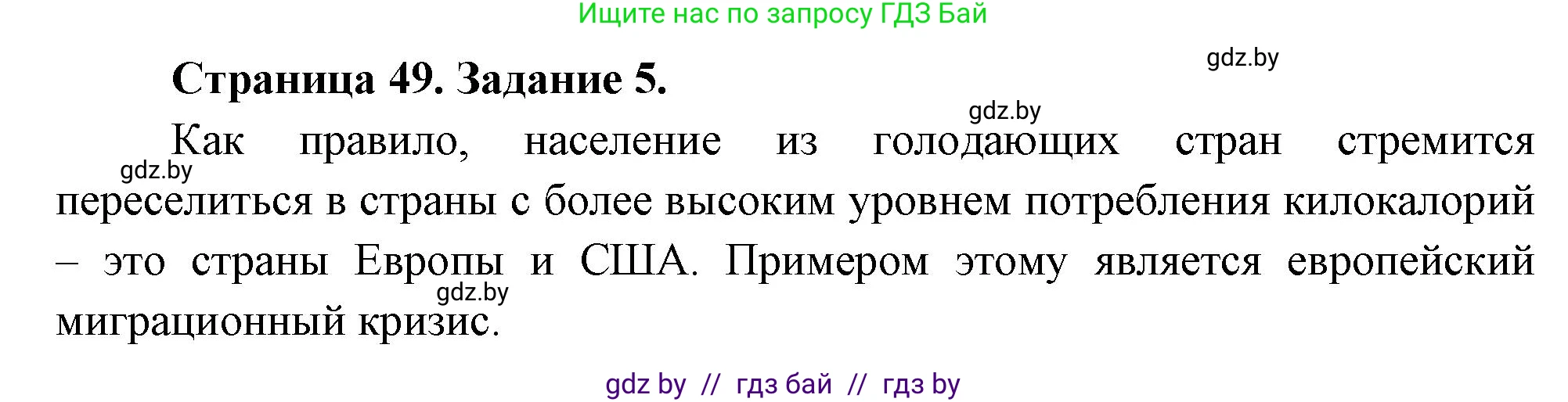 Ищите нас по запросу ГДЗ Бай

gdz.by

Страница 49. Задание 5.

gdz.by

gdz.by

Как правило, население из голодающих стран стремится переселиться в страны с более высоким уровнем потребления килокалорий – это страны Европы и США. Примером этому является европейский миграционный кризис.

gdz.by

gdz by // гдз бай // гдз by